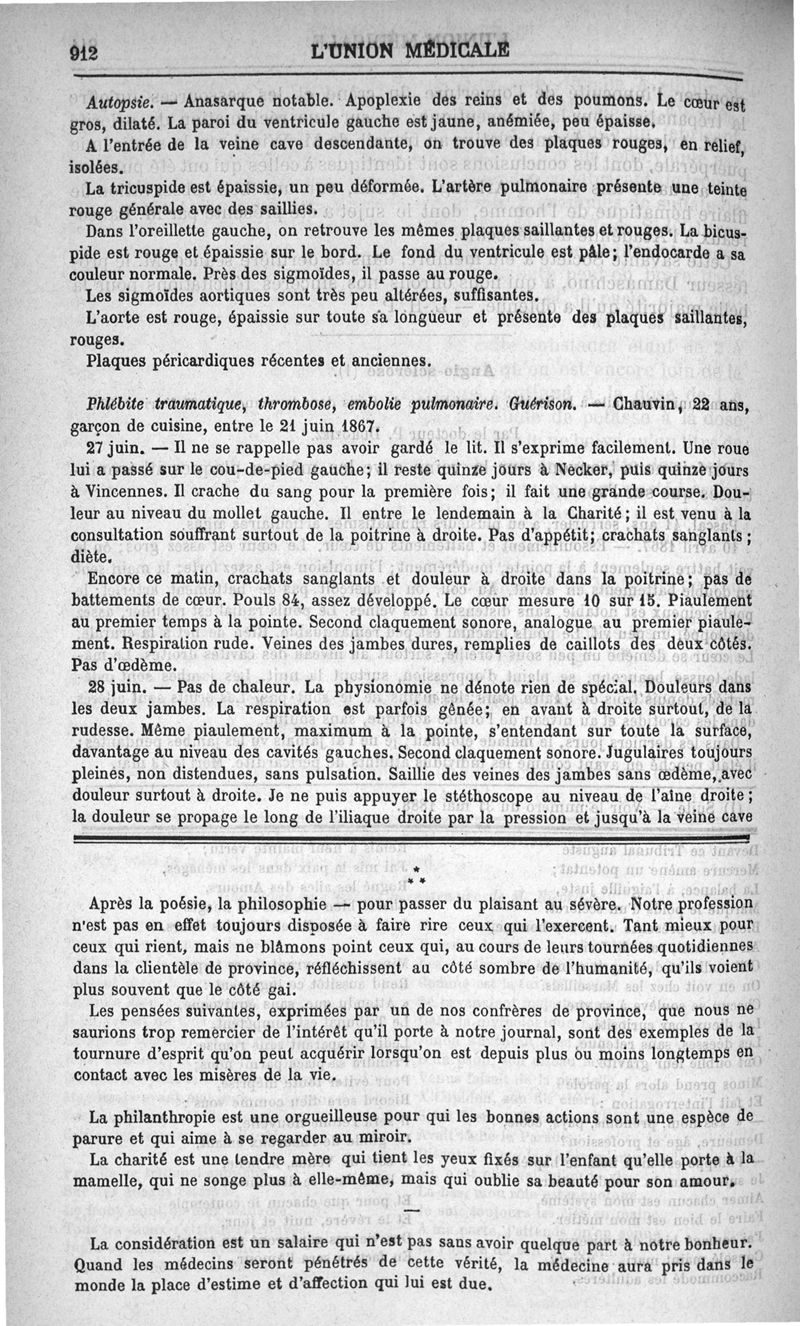 912 L'UNION MÉDICALE

Autopsie. — Anasarque notable. Apoplexie des reins et des poumons. Le cœur est gros, dilaté. La paroi du ventricule gauche est jaune, anémiée, peu épaisse.

A l'entrée de la veine cave descendante, on trouve des plaques rouges, en relief, isolées.

La tricuspide est épaissie, un peu déformée. L'artère pulmonaire présente une teinte rouge générale avec des saillies.

Dans l'oreillette gauche, on retrouve les mêmes plaques saillantes et rouges. La bicuspide est rouge et épaissie sur le bord. Le fond du ventricule est pâle; l'endocarde a sa couleur normale. Près des sigmoïdes, il passe au rouge.

Les sigmoïdes aortiques sont très peu altérées, suffisantes.

L'aorte est rouge, épaissie sur toute sa longueur et présente des plaques saillantes, rouges.

Plaques péricardiques récentes et anciennes.

Phlébite traumatique, thrombose, embolie pulmonaire. Guérison. — Chauvin, 22 ans, garçon de cuisine, entre le 21 juin 1867.

27 juin. — Il ne se rappelle pas avoir gardé le lit. Il s'exprime facilement. Une roue lui a passé sur le cou-de-pied gauche; il reste quinze jours à Necker, puis quinze jours à Vincennes. Il crache du sang pour la première fois; il fait une grande course. Douleur au niveau du mollet gauche. Il entre le lendemain à la Charité; il est venu à la consultation souffrant surtout de la poitrine à droite. Pas d'appétit; crachats sanglants; diète.

Encore ce matin, crachats sanglants et douleur à droite dans la poitrine; pas de battements de cœur. Pouls 84, assez développé. Le cœur mesure 10 sur 15. Piaulement au premier temps à la pointe. Second claquement sonore, analogue au premier piaulement. Respiration rude. Veines des jambes dures, remplies de caillots des deux côtés. Pas d'œdème.

28 juin. — Pas de chaleur. La physionomie ne dénote rien de spécial. Douleurs dans les deux jambes. La respiration est parfois gênée; en avant à droite surtout, de la rudesse. Même piaulement, maximum à la pointe, s'entendant sur toute la surface, davantage au niveau des cavités gauches. Second claquement sonore. Jugulaires toujours pleines, non distendues, sans pulsation. Saillie des veines des jambes sans œdème, avec douleur surtout à droite. Je ne puis appuyer le stéthoscope au niveau de l'aine droite; la douleur se propage le long de l'iliaque droite par la pression et jusqu'à la veine cave

* * *

Après la poésie, la philosophie — pour passer du plaisant au sévère. Notre profession n'est pas en effet toujours disposée à faire rire ceux qui l'exercent. Tant mieux pour ceux qui rient, mais ne blâmons point ceux qui, au cours de leurs tournées quotidiennes dans la clientèle de province, réfléchissent au côté sombre de l'humanité, qu'ils voient plus souvent que le côté gai.

Les pensées suivantes, exprimées par un de nos confrères de province, que nous ne saurions trop remercier de l'intérêt qu'il porte à notre journal, sont des exemples de la tournure d'esprit qu'on peut acquérir lorsqu'on est depuis plus ou moins longtemps en contact avec les misères de la vie.

La philanthropie est une orgueilleuse pour qui les bonnes actions sont une espèce de parure et qui aime à se regarder au miroir.

La charité est une tendre mère qui tient les yeux fixés sur l'enfant qu'elle porte à la mamelle, qui ne songe plus à elle-même, mais qui oublie sa beauté pour son amour.

—

La considération est un salaire qui n'est pas sans avoir quelque part à notre bonheur. Quand les médecins seront pénétrés de cette vérité, la médecine aura pris dans le monde la place d'estime et d'affection qui lui est due.